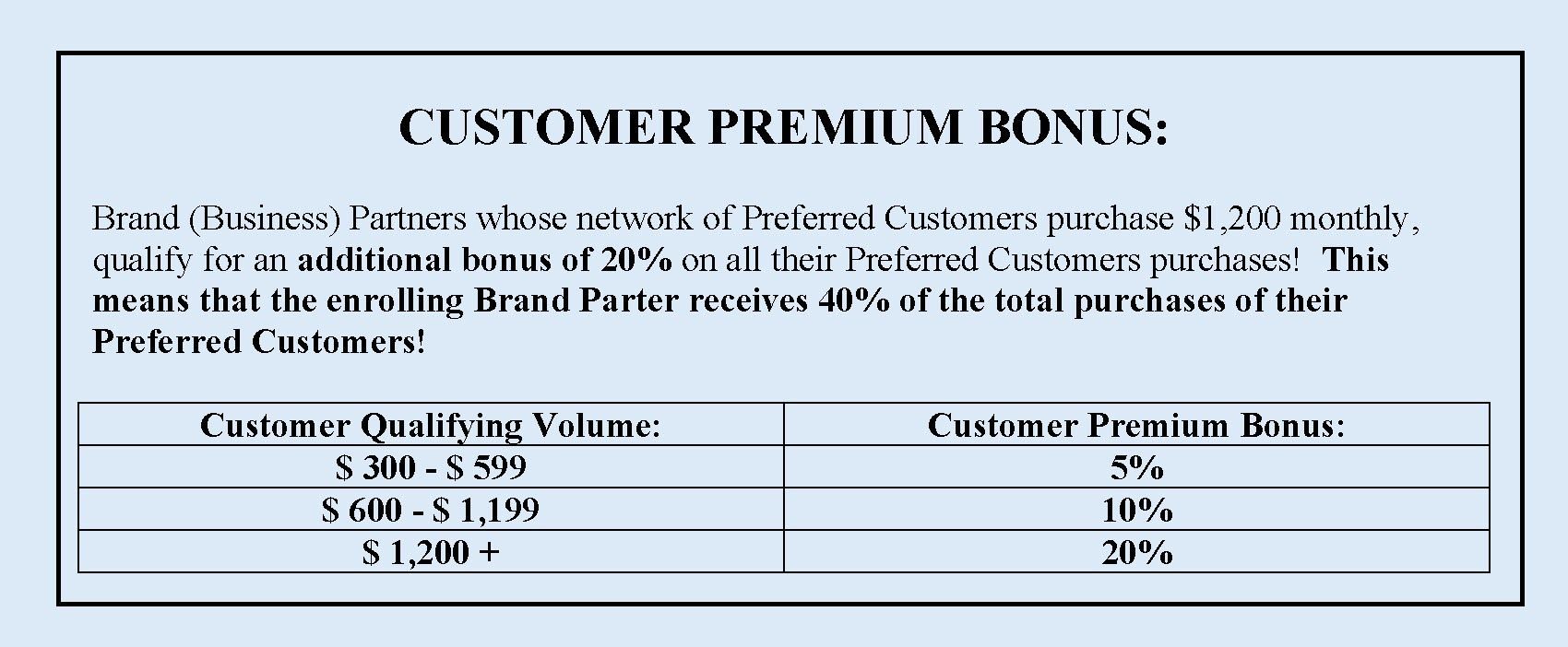 CUSTOMER PREMIUM BONUS:

Brand (Business) Partners whose network of Preferred Customers purchase $1,200 monthly, qualify for an additional bonus of 20% on all their Preferred Customers purchases! This means that the enrolling Brand Parter receives 40% of the total purchases of their Preferred Customers!

| Customer Qualifying Volume: | Customer Premium Bonus: |
|---|---|
| $ 300 - $ 599 | 5% |
| $ 600 - $ 1,199 | 10% |
| $ 1,200 + | 20% |